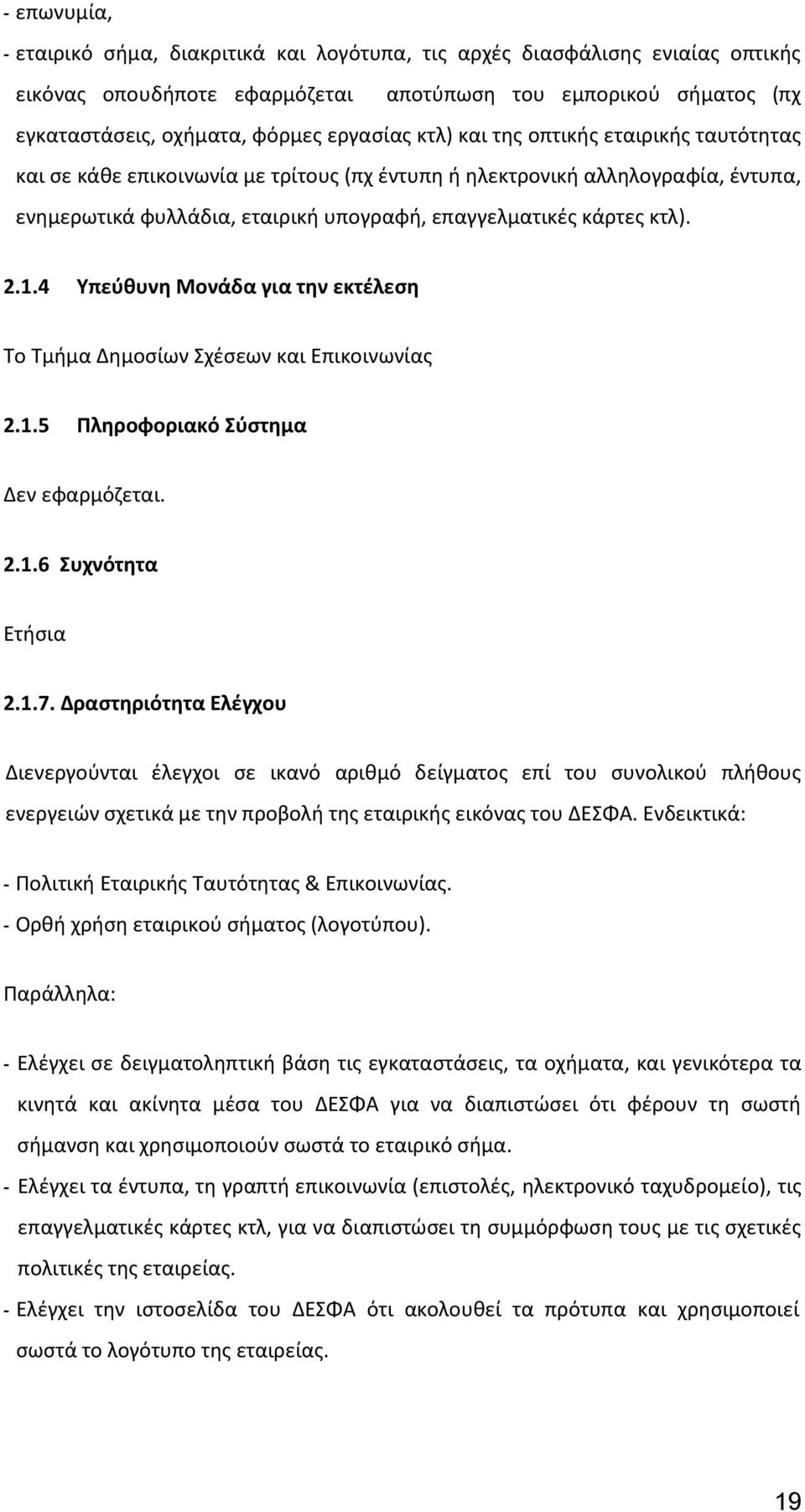 - επωνυμία,

- εταιρικό σήμα, διακριτικά και λογότυπα, τις αρχές διασφάλισης ενιαίας οπτικής εικόνας οπουδήποτε εφαρμόζεται αποτύπωση του εμπορικού σήματος (πχ εγκαταστάσεις, οχήματα, φόρμες εργασίας κτλ) και της οπτικής εταιρικής ταυτότητας και σε κάθε επικοινωνία με τρίτους (πχ έντυπη ή ηλεκτρονική αλληλογραφία, έντυπα, ενημερωτικά φυλλάδια, εταιρική υπογραφή, επαγγελματικές κάρτες κτλ).

2.1.4 Υπεύθυνη Μονάδα για την εκτέλεση

Το Τμήμα Δημοσίων Σχέσεων και Επικοινωνίας

2.1.5 Πληροφοριακό Σύστημα

Δεν εφαρμόζεται.

2.1.6 Συχνότητα

Ετήσια

2.1.7. Δραστηριότητα Ελέγχου

Διενεργούνται έλεγχοι σε ικανό αριθμό δείγματος επί του συνολικού πλήθους ενεργειών σχετικά με την προβολή της εταιρικής εικόνας του ΔΕΣΦΑ. Ενδεικτικά:

- Πολιτική Εταιρικής Ταυτότητας & Επικοινωνίας.
- Ορθή χρήση εταιρικού σήματος (λογοτύπου).

Παράλληλα:

- Ελέγχει σε δειγματοληπτική βάση τις εγκαταστάσεις, τα οχήματα, και γενικότερα τα κινητά και ακίνητα μέσα του ΔΕΣΦΑ για να διαπιστώσει ότι φέρουν τη σωστή σήμανση και χρησιμοποιούν σωστά το εταιρικό σήμα.
- Ελέγχει τα έντυπα, τη γραπτή επικοινωνία (επιστολές, ηλεκτρονικό ταχυδρομείο), τις επαγγελματικές κάρτες κτλ, για να διαπιστώσει τη συμμόρφωση τους με τις σχετικές πολιτικές της εταιρείας.
- Ελέγχει την ιστοσελίδα του ΔΕΣΦΑ ότι ακολουθεί τα πρότυπα και χρησιμοποιεί σωστά το λογότυπο της εταιρείας.

19